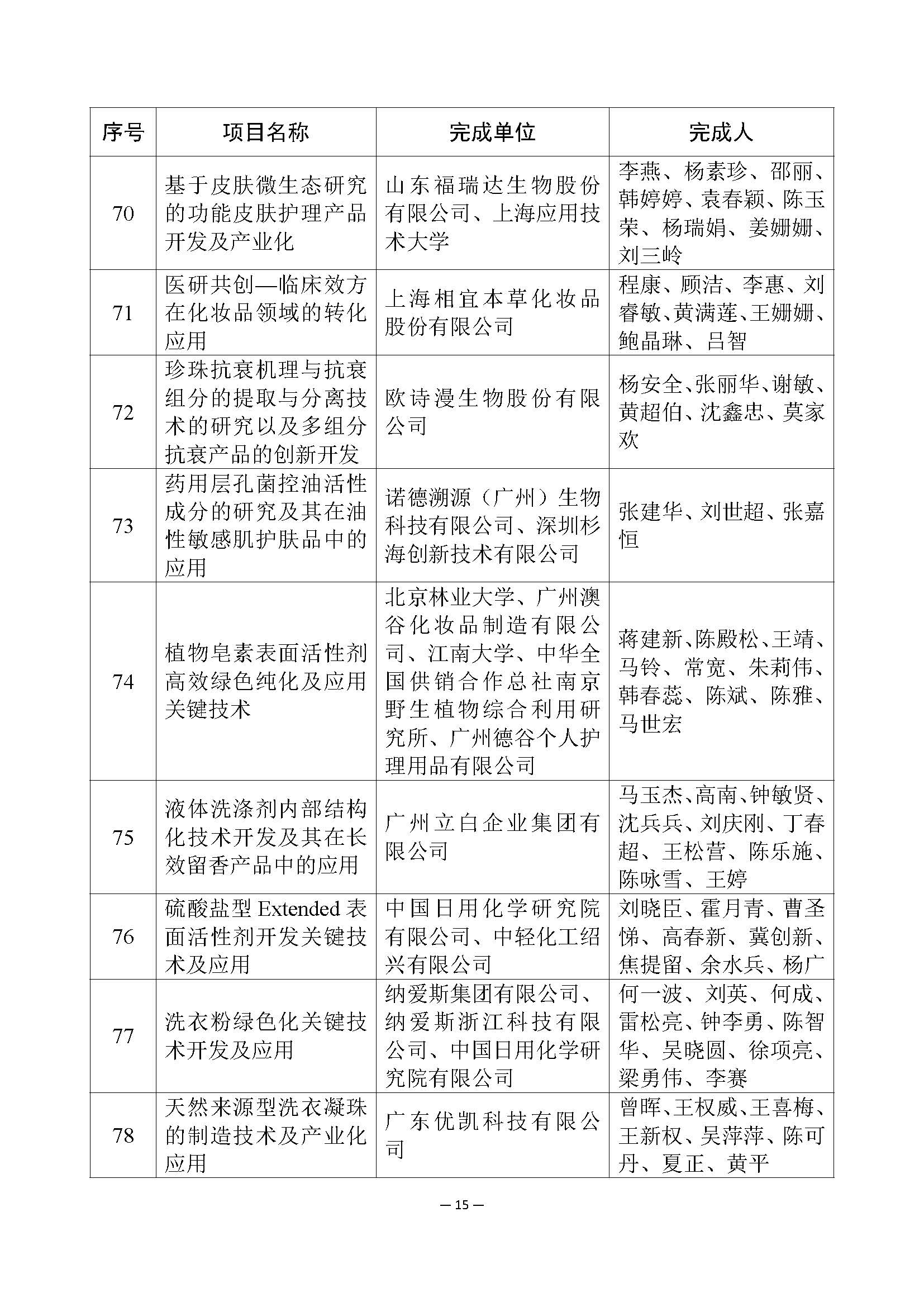 | 序号 | 项目名称 | 完成单位 | 完成人 |
|---|---|---|---|
| 70 | 基于皮肤微生态研究的功能皮肤护理产品开发及产业化 | 山东福瑞达生物股份有限公司、上海应用技术大学 | 李燕、杨素珍、邵丽、韩婷婷、袁春颖、陈玉荣、杨瑞娟、姜姗姗、刘三岭 |
| 71 | 医研共创—临床效方在化妆品领域的转化应用 | 上海相宜本草化妆品股份有限公司 | 程康、顾洁、李惠、刘睿敏、黄满莲、王姗姗、鲍晶琳、吕智 |
| 72 | 珍珠抗衰机理与抗衰组分的提取与分离技术的研究以及多组分抗衰产品的创新开发 | 欧诗漫生物股份有限公司 | 杨安全、张丽华、谢敏、黄超伯、沈鑫忠、莫家欢 |
| 73 | 药用层孔菌控油活性成分的研究及其在油性敏感肌护肤品中的应用 | 诺德溯源（广州）生物科技有限公司、深圳杉海创新技术有限公司 | 张建华、刘世超、张嘉恒 |
| 74 | 植物皂素表面活性剂高效绿色纯化及应用关键技术 | 北京林业大学、广州澳谷化妆品制造有限公司、江南大学、中华全国供销合作总社南京野生植物综合利用研究所、广州德谷个人护理用品有限公司 | 蒋建新、陈殿松、王靖、马铃、常宽、朱莉伟、韩春蕊、陈斌、陈雅、马世宏 |
| 75 | 液体洗涤剂内部结构化技术开发及其在长效留香产品中的应用 | 广州立白企业集团有限公司 | 马玉杰、高南、钟敏贤、沈兵兵、刘庆刚、丁春超、王松营、陈乐施、陈咏雪、王婷 |
| 76 | 硫酸盐型 Extended 表面活性剂开发关键技术及应用 | 中国日用化学研究院有限公司、中轻化工绍兴有限公司 | 刘晓臣、霍月青、曹圣悌、高春新、冀创新、焦提留、余水兵、杨广 |
| 77 | 洗衣粉绿色化关键技术开发及应用 | 纳爱斯集团有限公司、纳爱斯浙江科技有限公司、中国日用化学研究院有限公司 | 何一波、刘英、何成、雷松亮、钟李勇、陈智华、吴晓圆、徐项亮、梁勇伟、李赛 |
| 78 | 天然来源型洗衣凝珠的制造技术及产业化应用 | 广东优凯科技有限公司 | 曾晖、王权威、王喜梅、王新权、吴萍萍、陈可丹、夏正、黄平 |

— 15 —